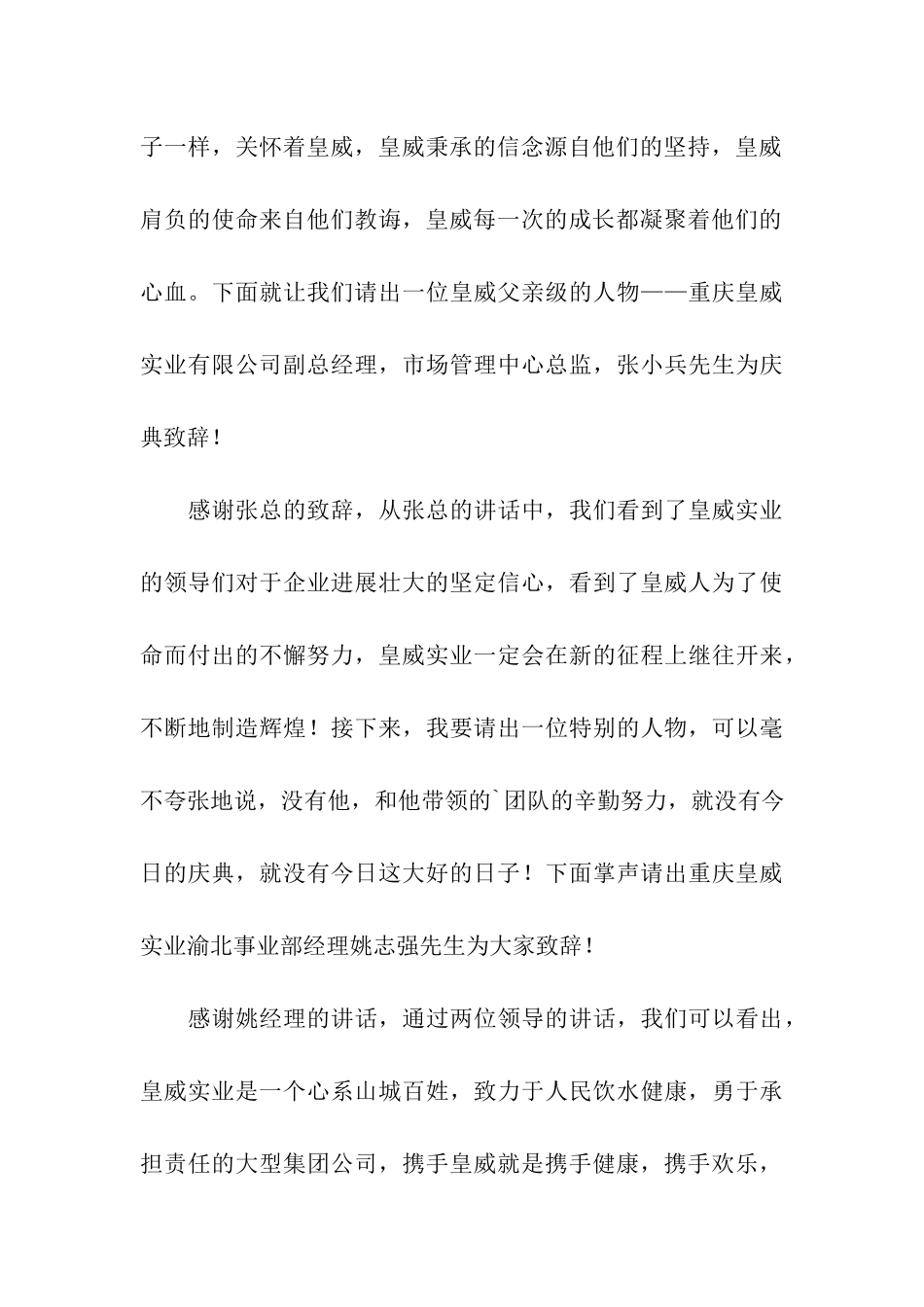 子一样，关怀着皇威，皇威秉承的信念源自他们的坚持，皇威肩负的使命来自他们教诲，皇威每一次的成长都凝聚着他们的心血。下面就让我们请出一位皇威父亲级的人物——重庆皇威实业有限公司副总经理，市场管理中心总监，张小兵先生为庆典致辞！

感谢张总的致辞，从张总的讲话中，我们看到了皇威实业的领导们对于企业进展壮大的坚定信心，看到了皇威人为了使命而付出的不懈努力，皇威实业一定会在新的征程上继往开来，不断地制造辉煌！接下来，我要请出一位特别的人物，可以毫不夸张地说，没有他，和他带领的`团队的辛勤努力，就没有今日的庆典，就没有今日这大好的日子！下面掌声请出重庆皇威实业渝北事业部经理姚志强先生为大家致辞！

感谢姚经理的讲话，通过两位领导的讲话，我们可以看出，皇威实业是一个心系山城百姓，致力于人民饮水健康，勇于承担责任的大型集团公司，携手皇威就是携手健康，携手欢乐，